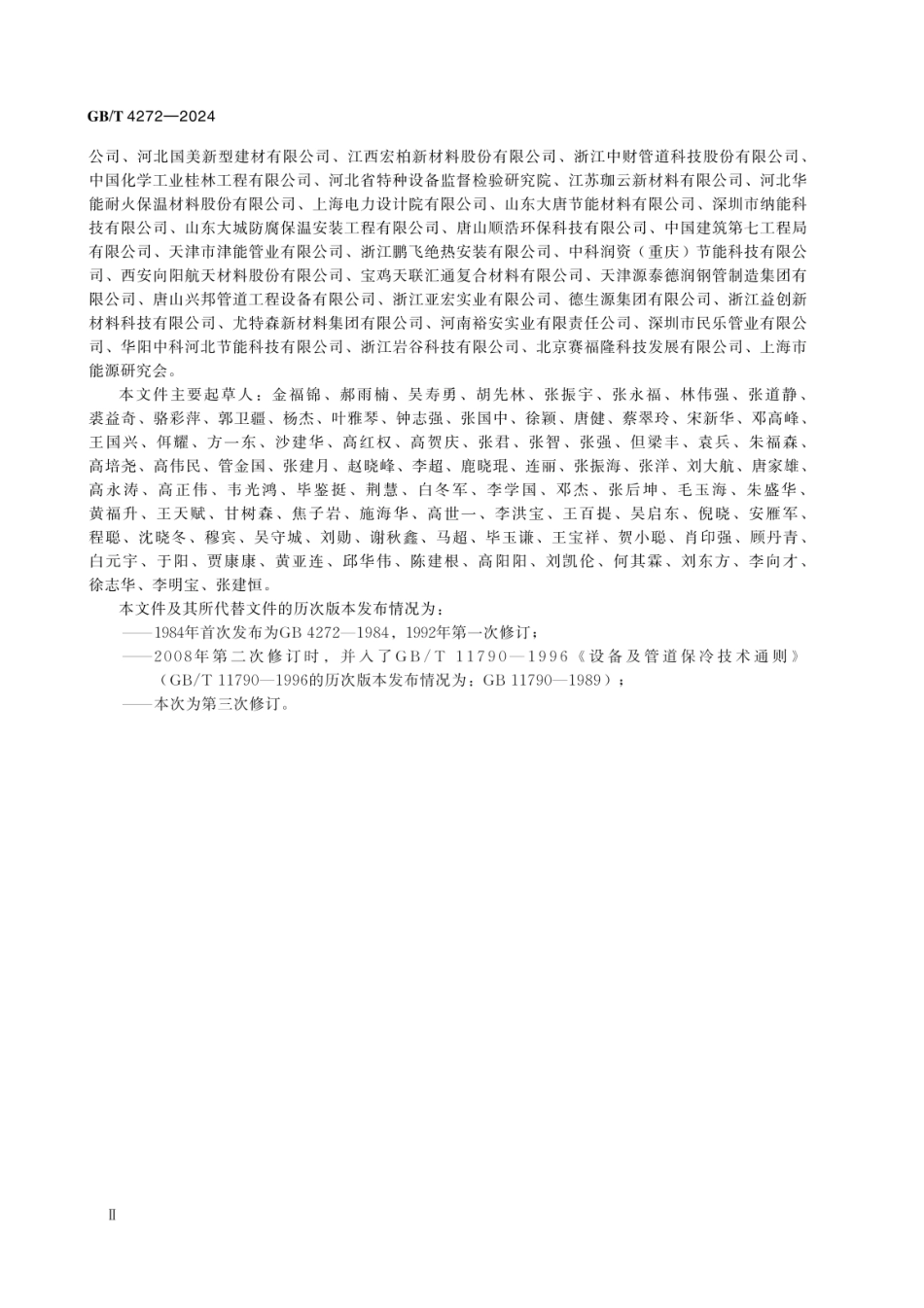 GB/T 4272—2024

公司、河北国美新型建材有限公司、江西宏柏新材料股份有限公司、浙江中财管道科技股份有限公司、中国化学工业桂林工程有限公司、河北省特种设备监督检验研究院、江苏珈云新材料有限公司、河北华能耐火保温材料股份有限公司、上海电力设计院有限公司、山东大唐节能材料有限公司、深圳市纳能科技有限公司、山东大城防腐保温安装工程有限公司、唐山顺浩环保科技有限公司、中国建筑第七工程局有限公司、天津市津能管业有限公司、浙江鹏飞绝热安装有限公司、中科润资（重庆）节能科技有限公司、西安向阳航天材料股份有限公司、宝鸡天联汇通复合材料有限公司、天津源泰德润钢管制造集团有限公司、唐山兴邦管道工程设备有限公司、浙江亚宏实业有限公司、德生源集团有限公司、浙江益创新材料科技有限公司、尤特森新材料集团有限公司、河南裕安实业有限责任公司、深圳市民乐管业有限公司、华阳中科河北节能科技有限公司、浙江岩谷科技有限公司、北京赛福隆科技发展有限公司、上海市能源研究会。

本文件主要起草人：金福锦、郝雨楠、吴寿勇、胡先林、张振宇、张永福、林伟强、张道静、裘益奇、骆彩萍、郭卫疆、杨杰、叶雅琴、钟志强、张国中、徐颖、唐健、蔡翠玲、宋新华、邓高峰、王国兴、佴耀、方一东、沙建华、高红权、高贺庆、张君、张智、张强、但梁丰、袁兵、朱福森、高培尧、高伟民、管金国、张建月、赵晓峰、李超、鹿晓琨、连丽、张振海、张洋、刘大航、唐家雄、高永涛、高正伟、韦光鸿、毕鉴挺、荆慧、白冬军、李学国、邓杰、张后坤、毛玉海、朱盛华、黄福升、王天赋、甘树森、焦子岩、施海华、高世一、李洪宝、王百提、吴启东、倪晓、安雁军、程聪、沈晓冬、穆宾、吴守城、刘勋、谢秋鑫、马超、毕玉谦、王宝祥、贺小聪、肖印强、顾丹青、白元宇、于阳、贾康康、黄亚连、邱华伟、陈建根、高阳阳、刘凯伦、何其霖、刘东方、李向才、徐志华、李明宝、张建恒。

本文件及其所代替文件的历次版本发布情况为：
——1984年首次发布为GB 4272—1984，1992年第一次修订；
——2008年第二次修订时，并入了GB/T 11790—1996《设备及管道保冷技术通则》（GB/T 11790—1996的历次版本发布情况为：GB 11790—1989）；
——本次为第三次修订。

Ⅱ